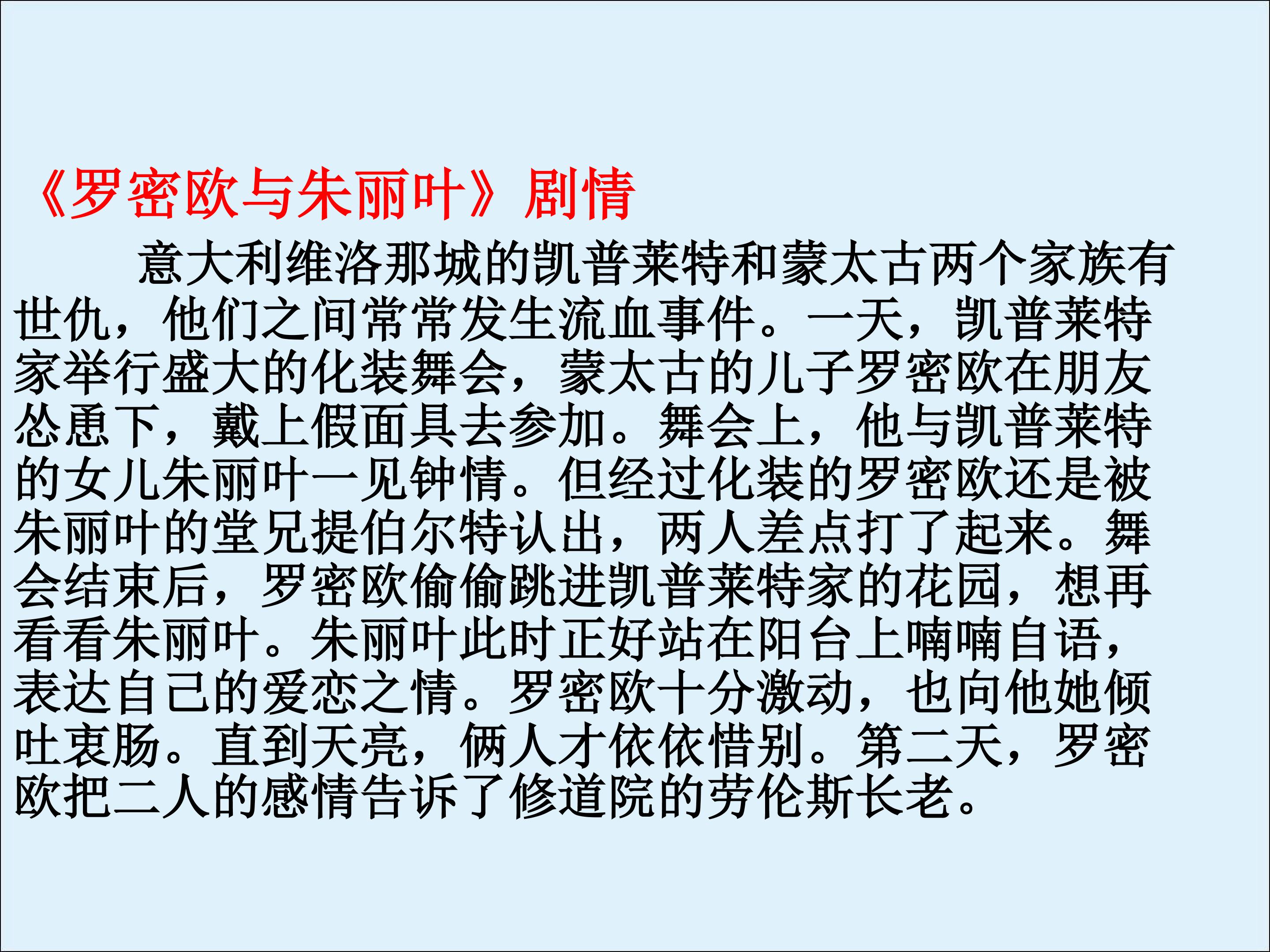 《罗密欧与朱丽叶》剧情

意大利维洛那城的凯普莱特和蒙太古两个家族有世仇，他们之间常常发生流血事件。一天，凯普莱特家举行盛大的化装舞会，蒙太古的儿子罗密欧在朋友怂恿下，戴上假面具去参加。舞会上，他与凯普莱特的女儿朱丽叶一见钟情。但经过化装的罗密欧还是被朱丽叶的堂兄提伯尔特认出，两人差点打了起来。舞会结束后，罗密欧偷偷跳进凯普莱特家的花园，想再看看朱丽叶。朱丽叶此时正好站在阳台上喃喃自语，表达自己的爱恋之情。罗密欧十分激动，也向他她倾吐衷肠。直到天亮，俩人才依依惜别。第二天，罗密欧把二人的感情告诉了修道院的劳伦斯长老。